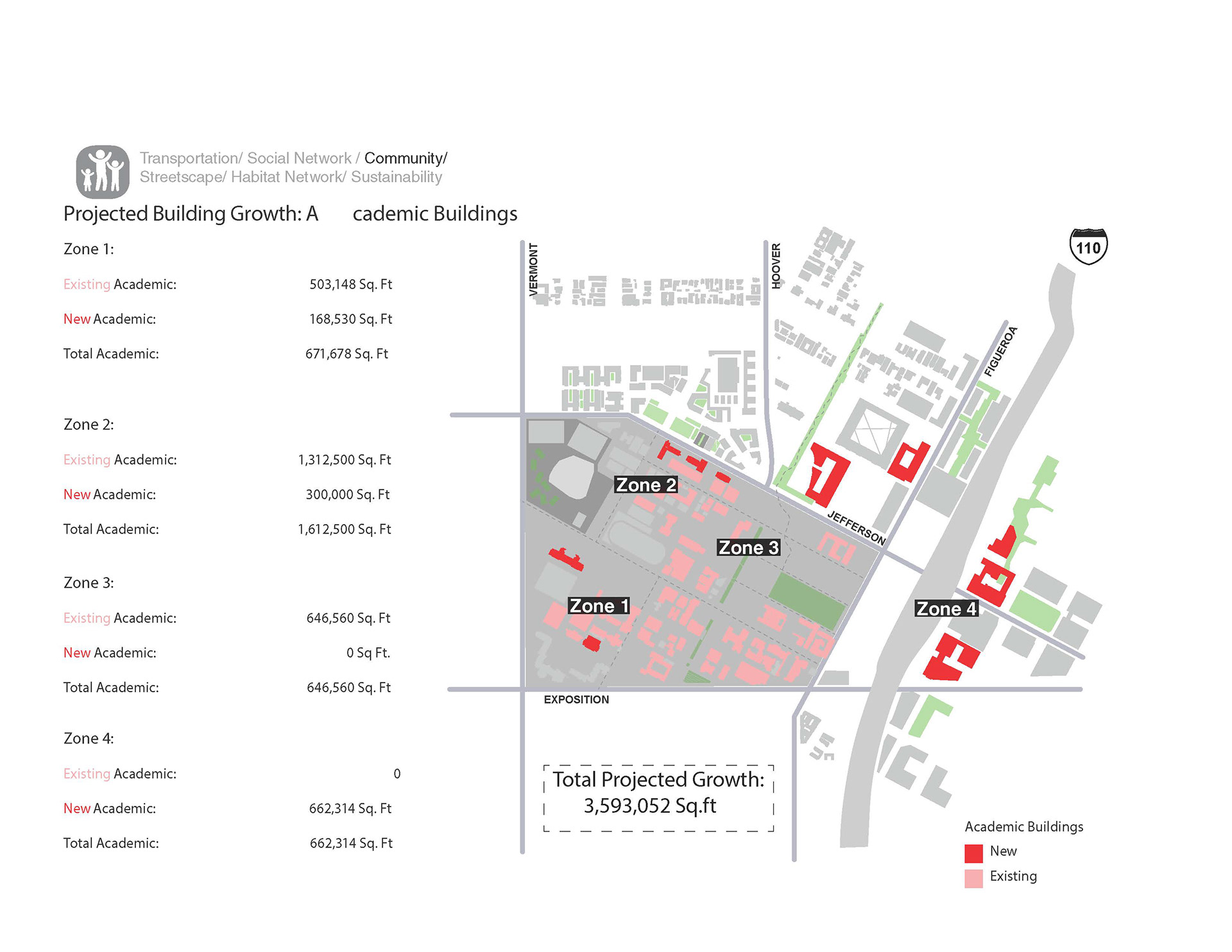 Transportation/ Social Network / Community/ Streetscape/ Habitat Network/ Sustainability

Projected Building Growth: A cademic Buildings

Zone 1:

Existing Academic: 503,148 Sq. Ft

New Academic: 168,530 Sq. Ft

Total Academic: 671,678 Sq. Ft

Zone 2:

Existing Academic: 1,312,500 Sq. Ft

New Academic: 300,000 Sq. Ft

Total Academic: 1,612,500 Sq. Ft

Zone 3:

Existing Academic: 646,560 Sq. Ft

New Academic: 0 Sq Ft.

Total Academic: 646,560 Sq. Ft

Zone 4:

Existing Academic: 0

New Academic: 662,314 Sq. Ft

Total Academic: 662,314 Sq. Ft

VERMONT

HOOVER

110

FIGUEROA

JEFFERSON

Zone 2

Zone 3

Zone 1

Zone 4

EXPOSITION

Total Projected Growth: 3,593,052 Sq.ft

Academic Buildings

New

Existing